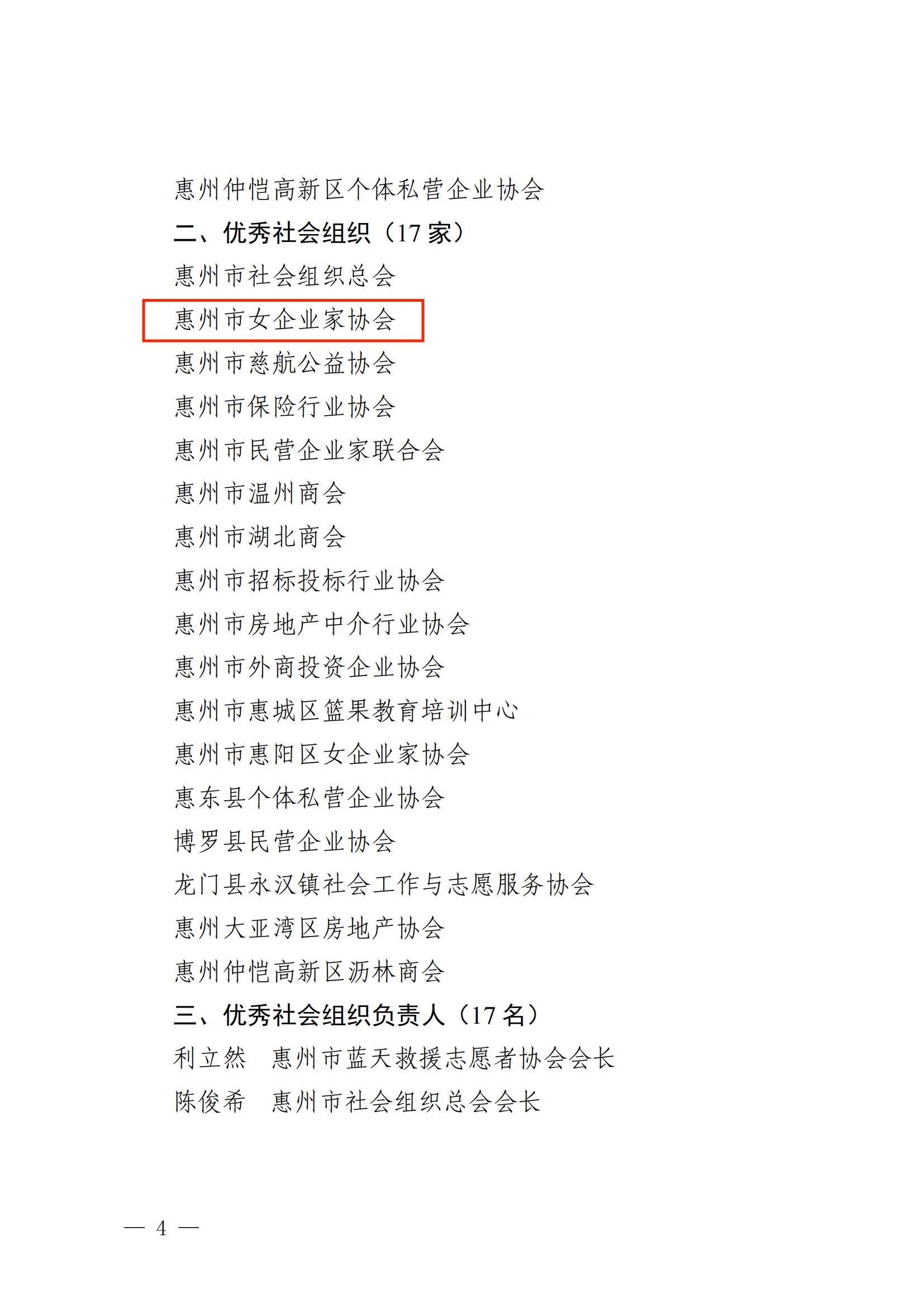 惠州仲恺高新区个体私营企业协会

二、优秀社会组织（17家）

惠州市社会组织总会

惠州市女企业家协会

惠州市慈航公益协会

惠州市保险行业协会

惠州市民营企业家联合会

惠州市温州商会

惠州市湖北商会

惠州市招标投标行业协会

惠州市房地产中介行业协会

惠州市外商投资企业协会

惠州市惠城区篮果教育培训中心

惠州市惠阳区女企业家协会

惠东县个体私营企业协会

博罗县民营企业协会

龙门县永汉镇社会工作与志愿服务协会

惠州大亚湾区房地产协会

惠州仲恺高新区沥林商会

三、优秀社会组织负责人（17名）

利立然 惠州市蓝天救援志愿者协会会长

陈俊希 惠州市社会组织总会会长

— 4 —